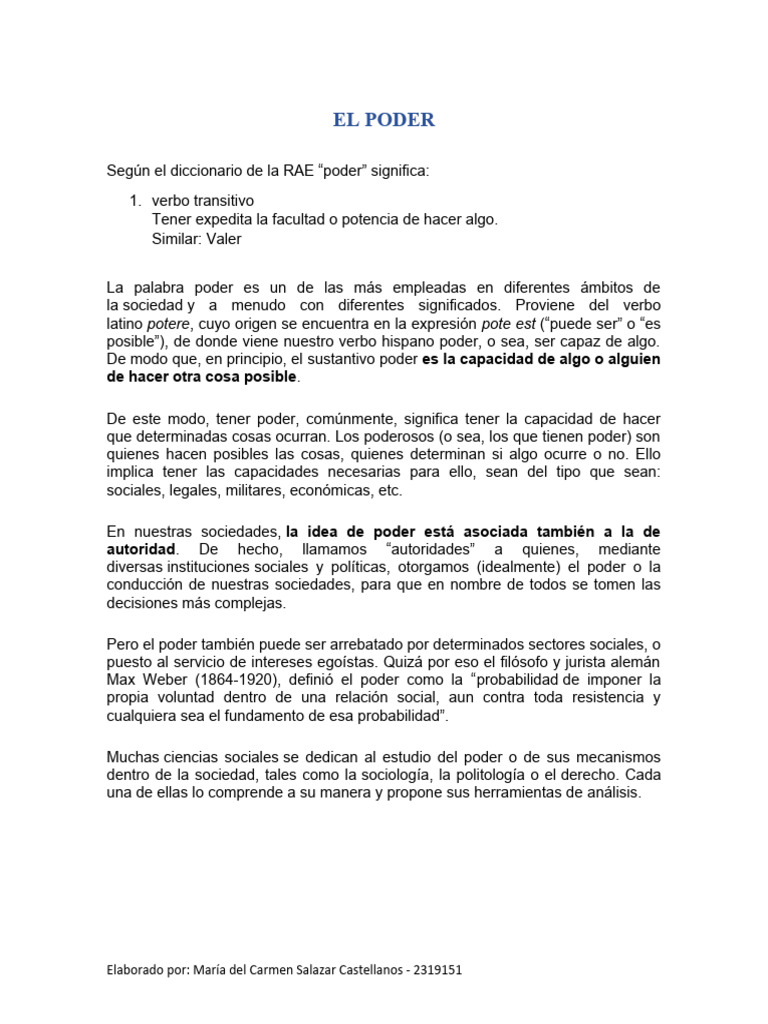 EL PODER

Según el diccionario de la RAE "poder" significa:

1. verbo transitivo
Tener expedita la facultad o potencia de hacer algo.
Similar: Valer

La palabra poder es un de las más empleadas en diferentes ámbitos de la sociedad y a menudo con diferentes significados. Proviene del verbo latino potere, cuyo origen se encuentra en la expresión pote est ("puede ser" o "es posible"), de donde viene nuestro verbo hispano poder, o sea, ser capaz de algo. De modo que, en principio, el sustantivo poder es la capacidad de algo o alguien de hacer otra cosa posible.

De este modo, tener poder, comúnmente, significa tener la capacidad de hacer que determinadas cosas ocurran. Los poderosos (o sea, los que tienen poder) son quienes hacen posibles las cosas, quienes determinan si algo ocurre o no. Ello implica tener las capacidades necesarias para ello, sean del tipo que sean: sociales, legales, militares, económicas, etc.

En nuestras sociedades, la idea de poder está asociada también a la de autoridad. De hecho, llamamos "autoridades" a quienes, mediante diversas instituciones sociales y políticas, otorgamos (idealmente) el poder o la conducción de nuestras sociedades, para que en nombre de todos se tomen las decisiones más complejas.

Pero el poder también puede ser arrebatado por determinados sectores sociales, o puesto al servicio de intereses egoístas. Quizá por eso el filósofo y jurista alemán Max Weber (1864-1920), definió el poder como la "probabilidad de imponer la propia voluntad dentro de una relación social, aun contra toda resistencia y cualquiera sea el fundamento de esa probabilidad".

Muchas ciencias sociales se dedican al estudio del poder o de sus mecanismos dentro de la sociedad, tales como la sociología, la politología o el derecho. Cada una de ellas lo comprende a su manera y propone sus herramientas de análisis.

Elaborado por: María del Carmen Salazar Castellanos - 2319151